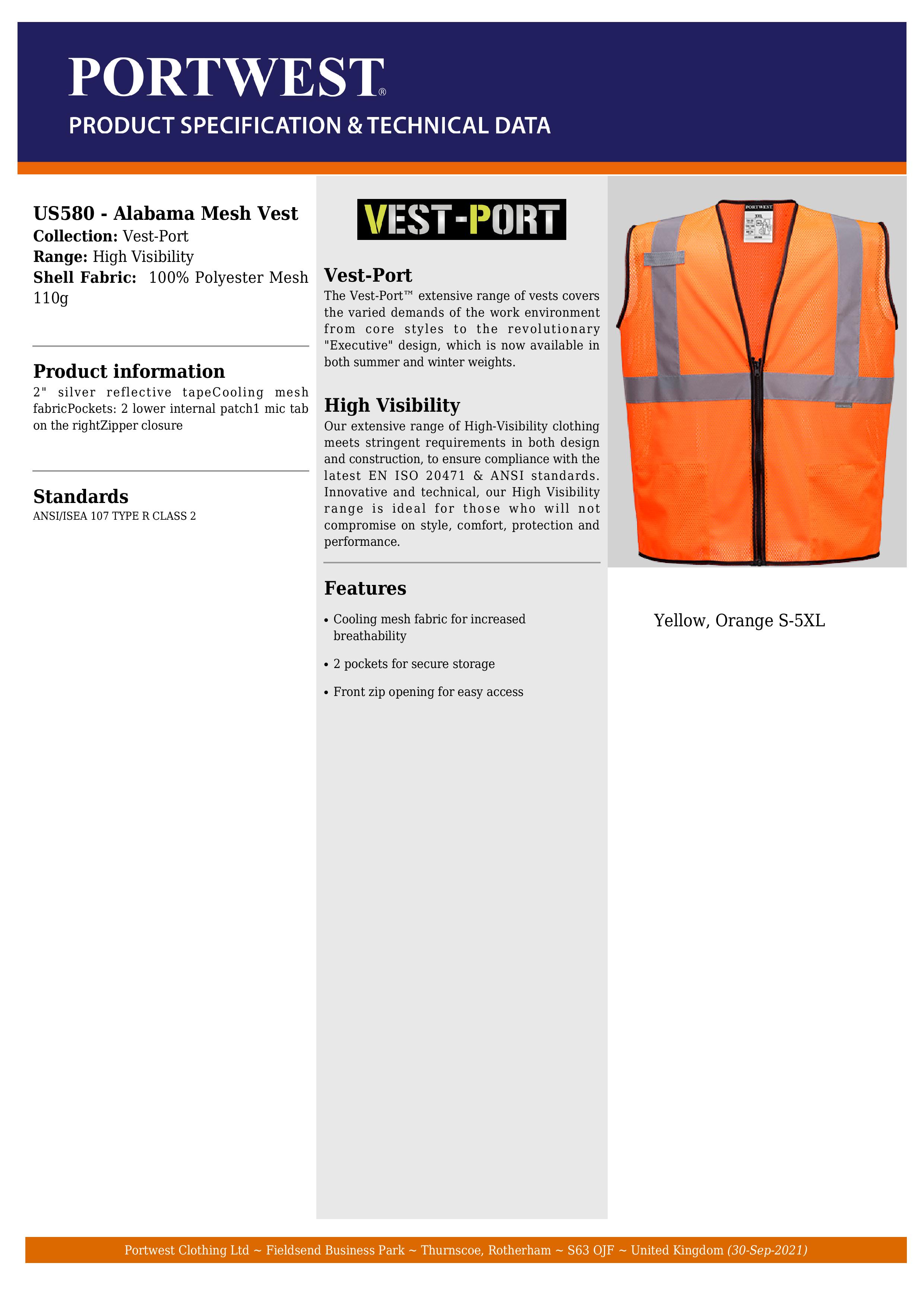 PORTWEST®
PRODUCT SPECIFICATION & TECHNICAL DATA

US580 - Alabama Mesh Vest
Collection: Vest-Port
Range: High Visibility
Shell Fabric: 100% Polyester Mesh 110g

Product information
2" silver reflective tapeCooling mesh fabricPockets: 2 lower internal patch1 mic tab on the rightZipper closure

Standards
ANSI/ISEA 107 TYPE R CLASS 2

VEST-PORT

Vest-Port
The Vest-Port™ extensive range of vests covers the varied demands of the work environment from core styles to the revolutionary "Executive" design, which is now available in both summer and winter weights.

High Visibility
Our extensive range of High-Visibility clothing meets stringent requirements in both design and construction, to ensure compliance with the latest EN ISO 20471 & ANSI standards. Innovative and technical, our High Visibility range is ideal for those who will not compromise on style, comfort, protection and performance.

Features
• Cooling mesh fabric for increased breathability
• 2 pockets for secure storage
• Front zip opening for easy access

PORTWEST

Yellow, Orange S-5XL

Portwest Clothing Ltd ~ Fieldsend Business Park ~ Thurnscoe, Rotherham ~ S63 OJF ~ United Kingdom (30-Sep-2021)